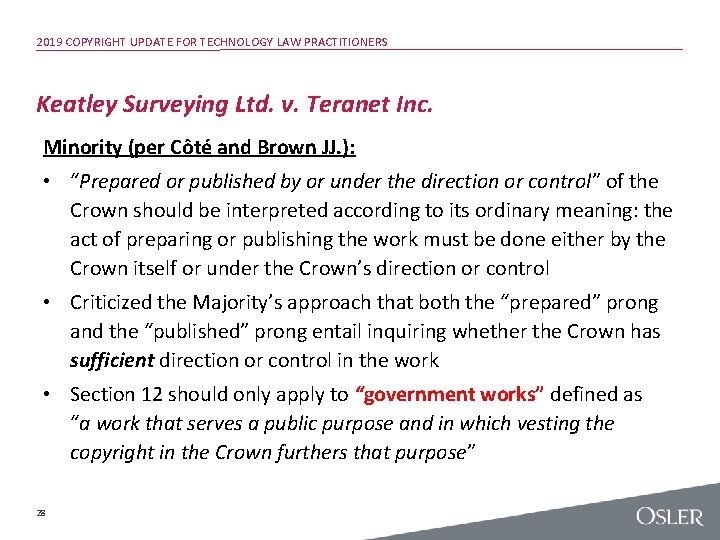 2019 COPYRIGHT UPDATE FOR TECHNOLOGY LAW PRACTITIONERS

Keatley Surveying Ltd. v. Teranet Inc.

Minority (per Côté and Brown JJ.):

• "Prepared or published by or under the direction or control" of the Crown should be interpreted according to its ordinary meaning: the act of preparing or publishing the work must be done either by the Crown itself or under the Crown's direction or control

• Criticized the Majority's approach that both the "prepared" prong and the "published" prong entail inquiring whether the Crown has sufficient direction or control in the work

• Section 12 should only apply to "government works" defined as "a work that serves a public purpose and in which vesting the copyright in the Crown furthers that purpose"

28

OSLER